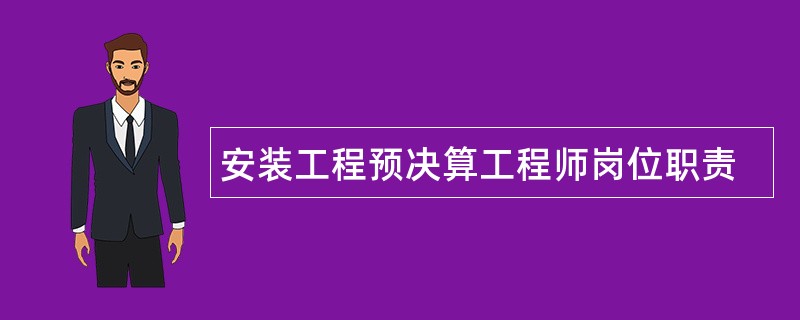 安装工程预决算工程师岗位职责